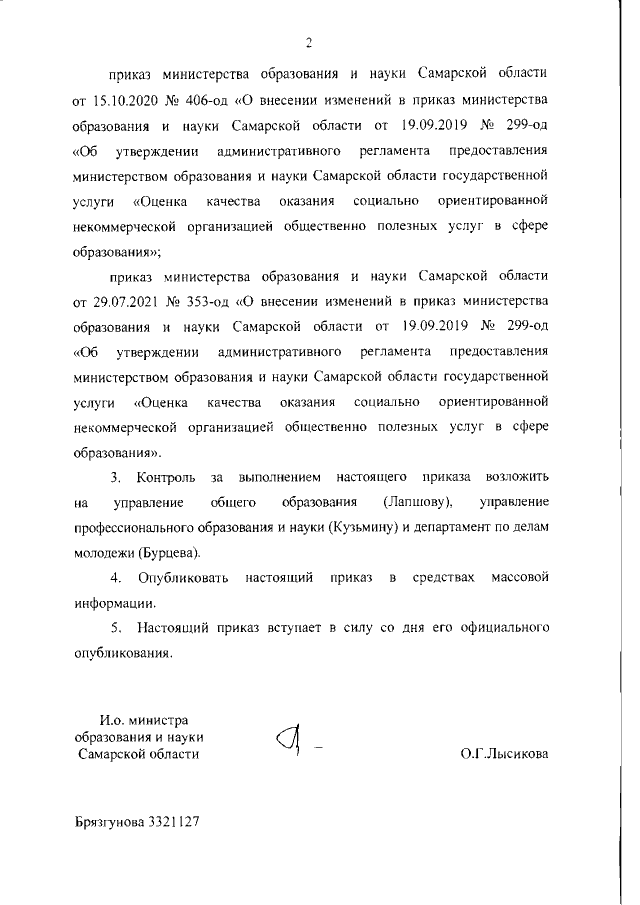 2

приказ министерства образования и науки Самарской области от 15.10.2020 № 406-од «О внесении изменений в приказ министерства образования и науки Самарской области от 19.09.2019 № 299-од «Об утверждении административного регламента предоставления министерством образования и науки Самарской области государственной услуги «Оценка качества оказания социально ориентированной некоммерческой организацией общественно полезных услуг в сфере образования»;

приказ министерства образования и науки Самарской области от 29.07.2021 № 353-од «О внесении изменений в приказ министерства образования и науки Самарской области от 19.09.2019 № 299-од «Об утверждении административного регламента предоставления министерством образования и науки Самарской области государственной услуги «Оценка качества оказания социально ориентированной некоммерческой организацией общественно полезных услуг в сфере образования».

3. Контроль за выполнением настоящего приказа возложить на управление общего образования (Лапшову), управление профессионального образования и науки (Кузьмину) и департамент по делам молодежи (Бурцева).

4. Опубликовать настоящий приказ в средствах массовой информации.

5. Настоящий приказ вступает в силу со дня его официального опубликования.

И.о. министра
образования и науки
Самарской области

О.Г.Лысикова

Брязгунова 3321127